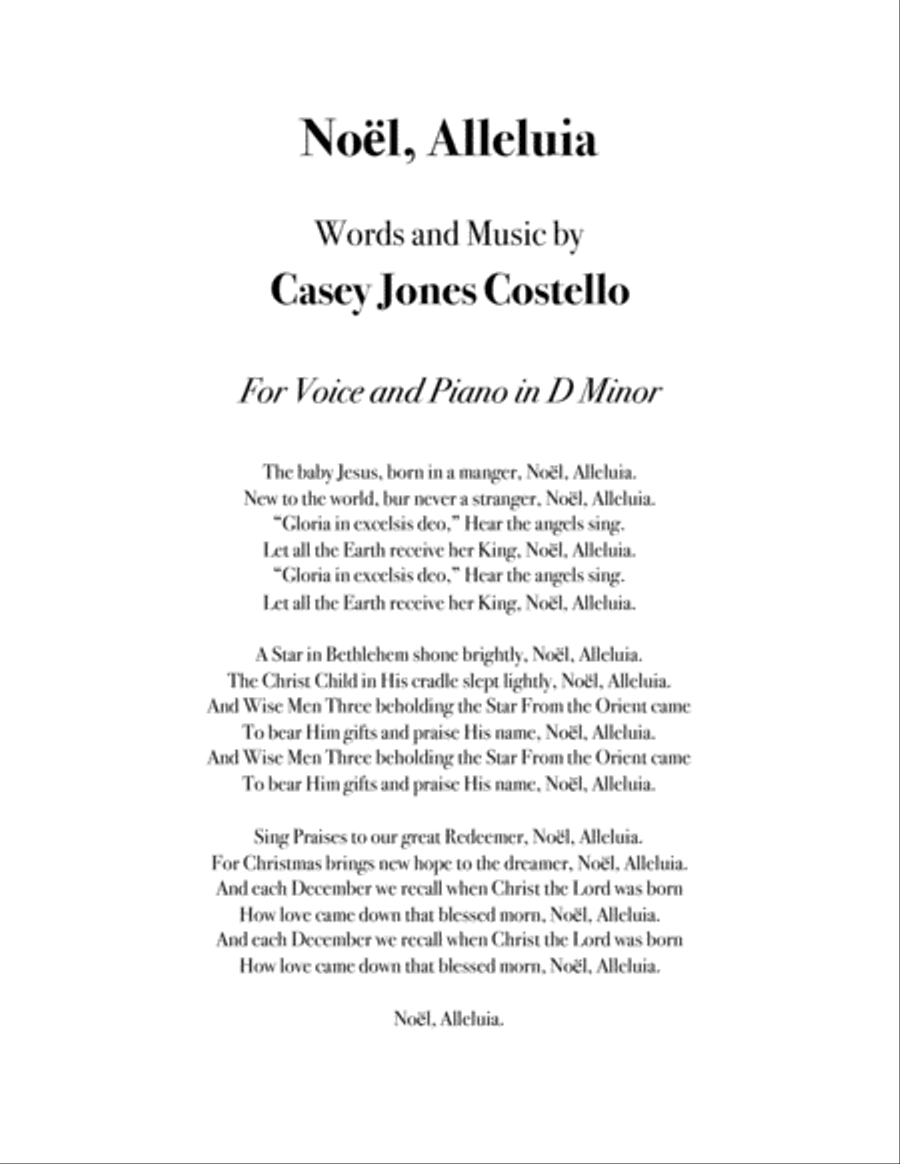 Noël, Alleluia

Words and Music by
Casey Jones Costello

For Voice and Piano in D Minor

The baby Jesus, born in a manger, Noël, Alleluia.
New to the world, bur never a stranger, Noël, Alleluia.
"Gloria in excelsis deo," Hear the angels sing.
Let all the Earth receive her King, Noël, Alleluia.
"Gloria in excelsis deo," Hear the angels sing.
Let all the Earth receive her King, Noël, Alleluia.

A Star in Bethlehem shone brightly, Noël, Alleluia.
The Christ Child in His cradle slept lightly, Noël, Alleluia.
And Wise Men Three beholding the Star From the Orient came
To bear Him gifts and praise His name, Noël, Alleluia.
And Wise Men Three beholding the Star From the Orient came
To bear Him gifts and praise His name, Noël, Alleluia.

Sing Praises to our great Redeemer, Noël, Alleluia.
For Christmas brings new hope to the dreamer, Noël, Alleluia.
And each December we recall when Christ the Lord was born
How love came down that blessed morn, Noël, Alleluia.
And each December we recall when Christ the Lord was born
How love came down that blessed morn, Noël, Alleluia.

Noël, Alleluia.